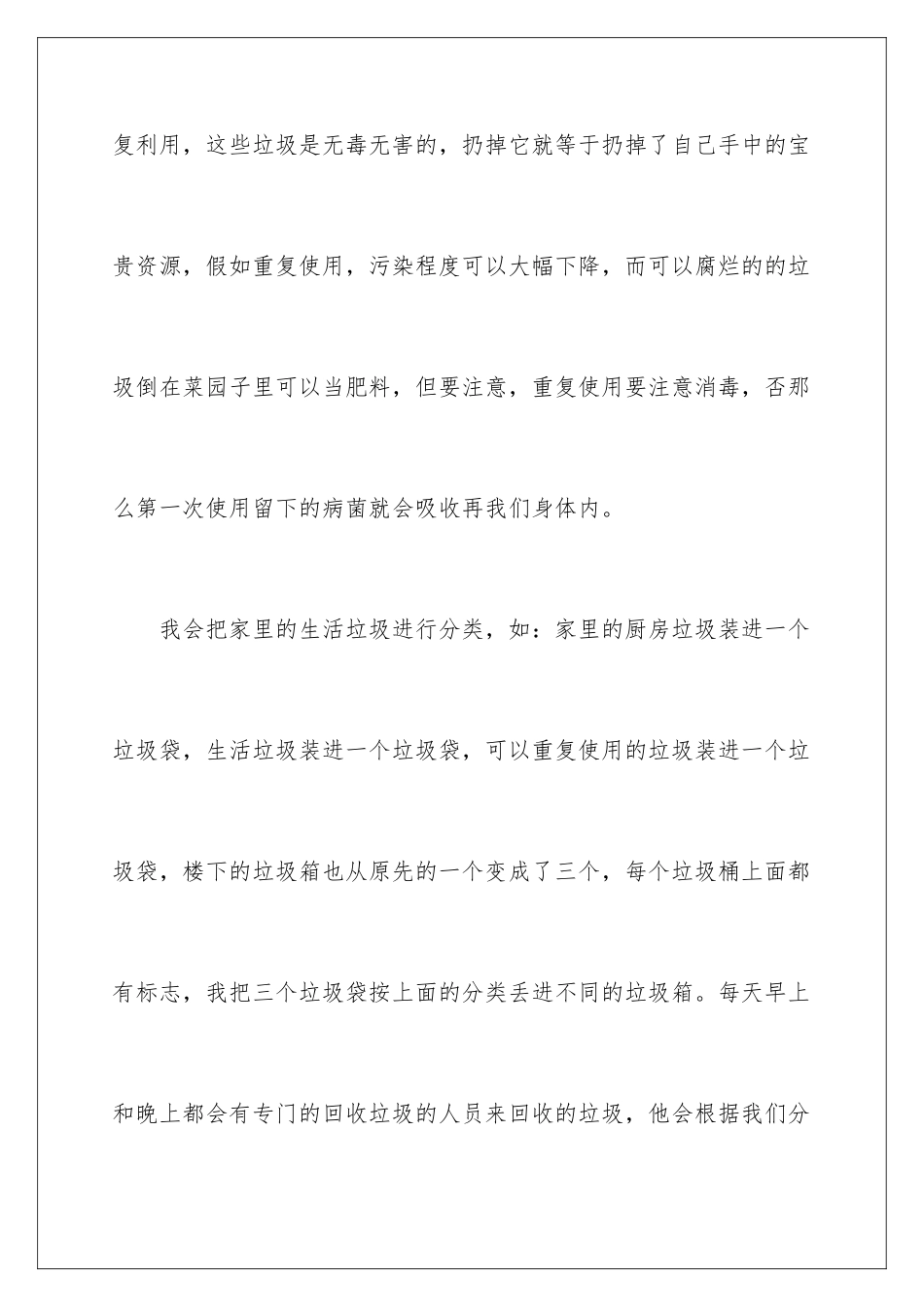 复利用，这些垃圾是无毒无害的，扔掉它就等于扔掉了自己手中的宝贵资源，假如重复使用，污染程度可以大幅下降，而可以腐烂的的垃圾倒在菜园子里可以当肥料，但要注意，重复使用要注意消毒，否那么第一次使用留下的病菌就会吸收再我们身体内。

我会把家里的生活垃圾进行分类，如：家里的厨房垃圾装进一个垃圾袋，生活垃圾装进一个垃圾袋，可以重复使用的垃圾装进一个垃圾袋，楼下的垃圾箱也从原先的一个变成了三个，每个垃圾桶上面都有标志，我把三个垃圾袋按上面的分类丢进不同的垃圾箱。每天早上和晚上都会有专门的回收垃圾的人员来回收的垃圾，他会根据我们分